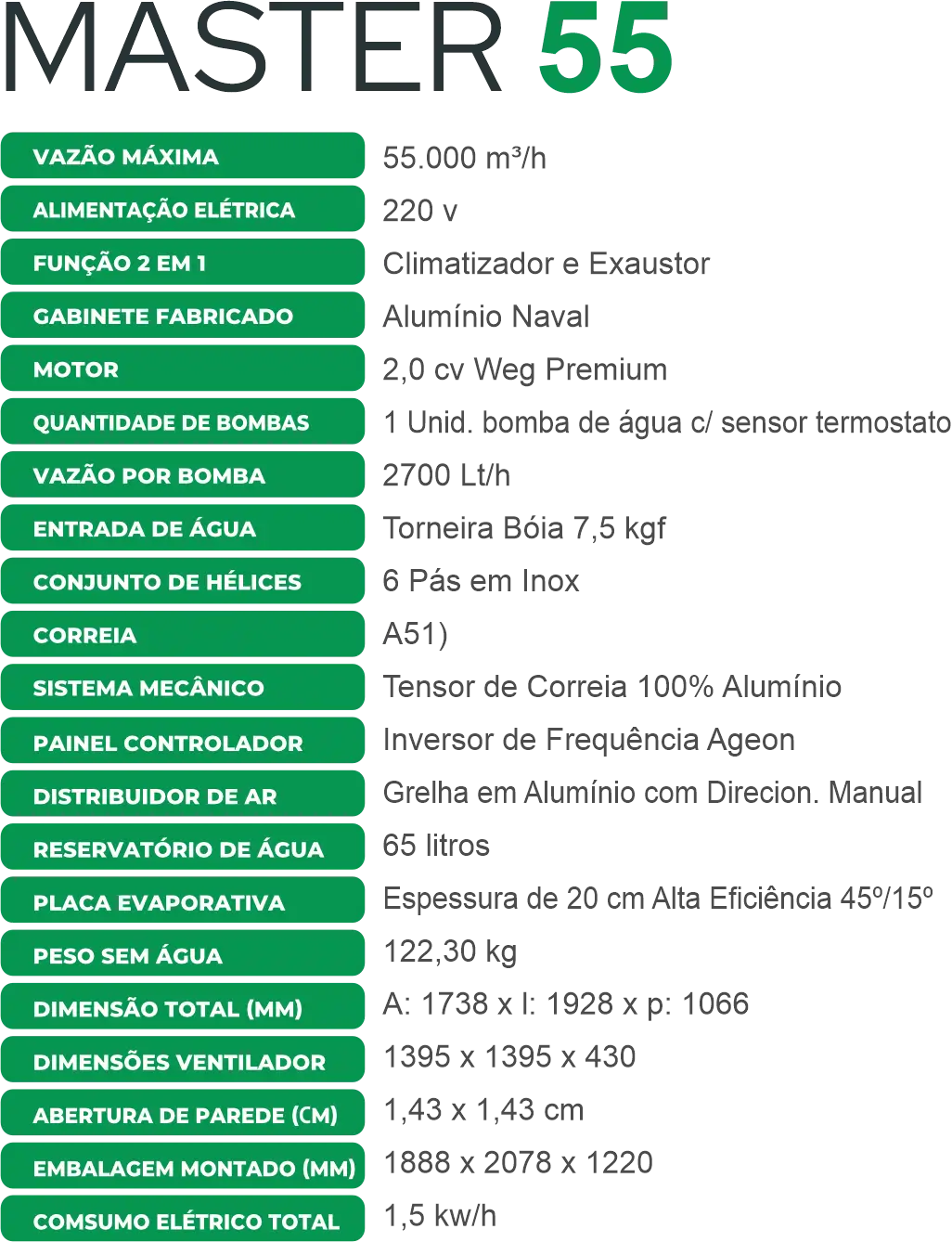 MASTER 55

| | |
|---|---|
| VAZÃO MÁXIMA | 55.000 m³/h |
| ALIMENTAÇÃO ELÉTRICA | 220 v |
| FUNÇÃO 2 EM 1 | Climatizador e Exaustor |
| GABINETE FABRICADO | Alumínio Naval |
| MOTOR | 2,0 cv Weg Premium |
| QUANTIDADE DE BOMBAS | 1 Unid. bomba de água c/ sensor termostato |
| VAZÃO POR BOMBA | 2700 Lt/h |
| ENTRADA DE ÁGUA | Torneira Bóia 7,5 kgf |
| CONJUNTO DE HÉLICES | 6 Pás em Inox |
| CORREIA | A51) |
| SISTEMA MECÂNICO | Tensor de Correia 100% Alumínio |
| PAINEL CONTROLADOR | Inversor de Frequência Ageon |
| DISTRIBUIDOR DE AR | Grelha em Alumínio com Direcion. Manual |
| RESERVATÓRIO DE ÁGUA | 65 litros |
| PLACA EVAPORATIVA | Espessura de 20 cm Alta Eficiência 45º/15º |
| PESO SEM ÁGUA | 122,30 kg |
| DIMENSÃO TOTAL (MM) | A: 1738 x l: 1928 x p: 1066 |
| DIMENSÕES VENTILADOR | 1395 x 1395 x 430 |
| ABERTURA DE PAREDE (CM) | 1,43 x 1,43 cm |
| EMBALAGEM MONTADO (MM) | 1888 x 2078 x 1220 |
| COMSUMO ELÉTRICO TOTAL | 1,5 kw/h |